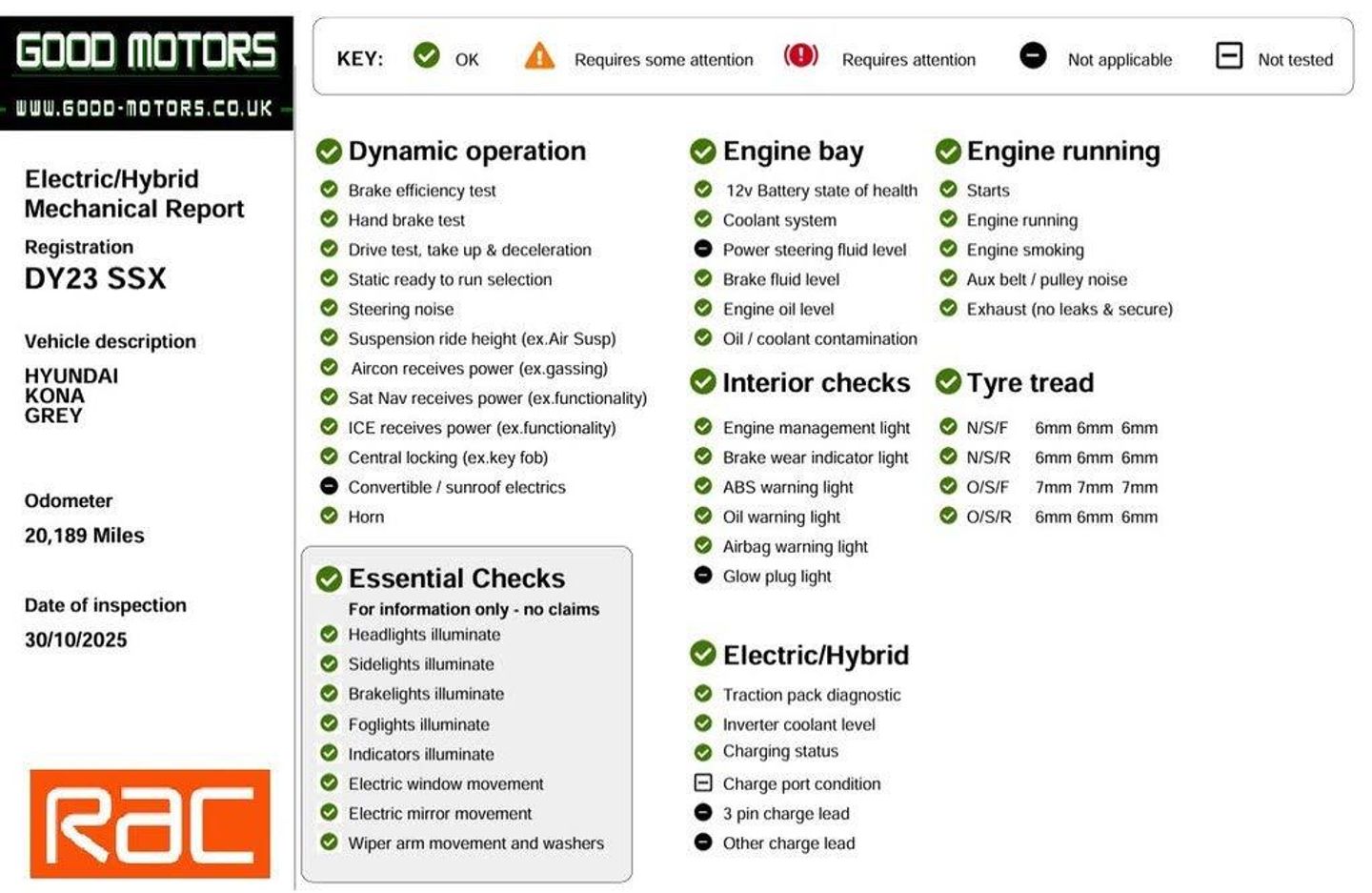 GOOD MOTORS
WWW.GOOD-MOTORS.CO.UK

Electric/Hybrid Mechanical Report

Registration
DY23 SSX

Vehicle description
HYUNDAI
KONA
GREY

Odometer
20,189 Miles

Date of inspection
30/10/2025

RAC

KEY: OK Requires some attention Requires attention Not applicable Not tested

Dynamic operation
Brake efficiency test
Hand brake test
Drive test, take up & deceleration
Static ready to run selection
Steering noise
Suspension ride height (ex.Air Susp)
Aircon receives power (ex.gassing)
Sat Nav receives power (ex.functionality)
ICE receives power (ex.functionality)
Central locking (ex.key fob)
Convertible / sunroof electrics
Horn

Essential Checks
For information only - no claims
Headlights illuminate
Sidelights illuminate
Brakelights illuminate
Foglights illuminate
Indicators illuminate
Electric window movement
Electric mirror movement
Wiper arm movement and washers

Engine bay
12v Battery state of health
Coolant system
Power steering fluid level
Brake fluid level
Engine oil level
Oil / coolant contamination

Interior checks
Engine management light
Brake wear indicator light
ABS warning light
Oil warning light
Airbag warning light
Glow plug light

Electric/Hybrid
Traction pack diagnostic
Inverter coolant level
Charging status
Charge port condition
3 pin charge lead
Other charge lead

Engine running
Starts
Engine running
Engine smoking
Aux belt / pulley noise
Exhaust (no leaks & secure)

Tyre tread
N/S/F 6mm 6mm 6mm
N/S/R 6mm 6mm 6mm
O/S/F 7mm 7mm 7mm
O/S/R 6mm 6mm 6mm